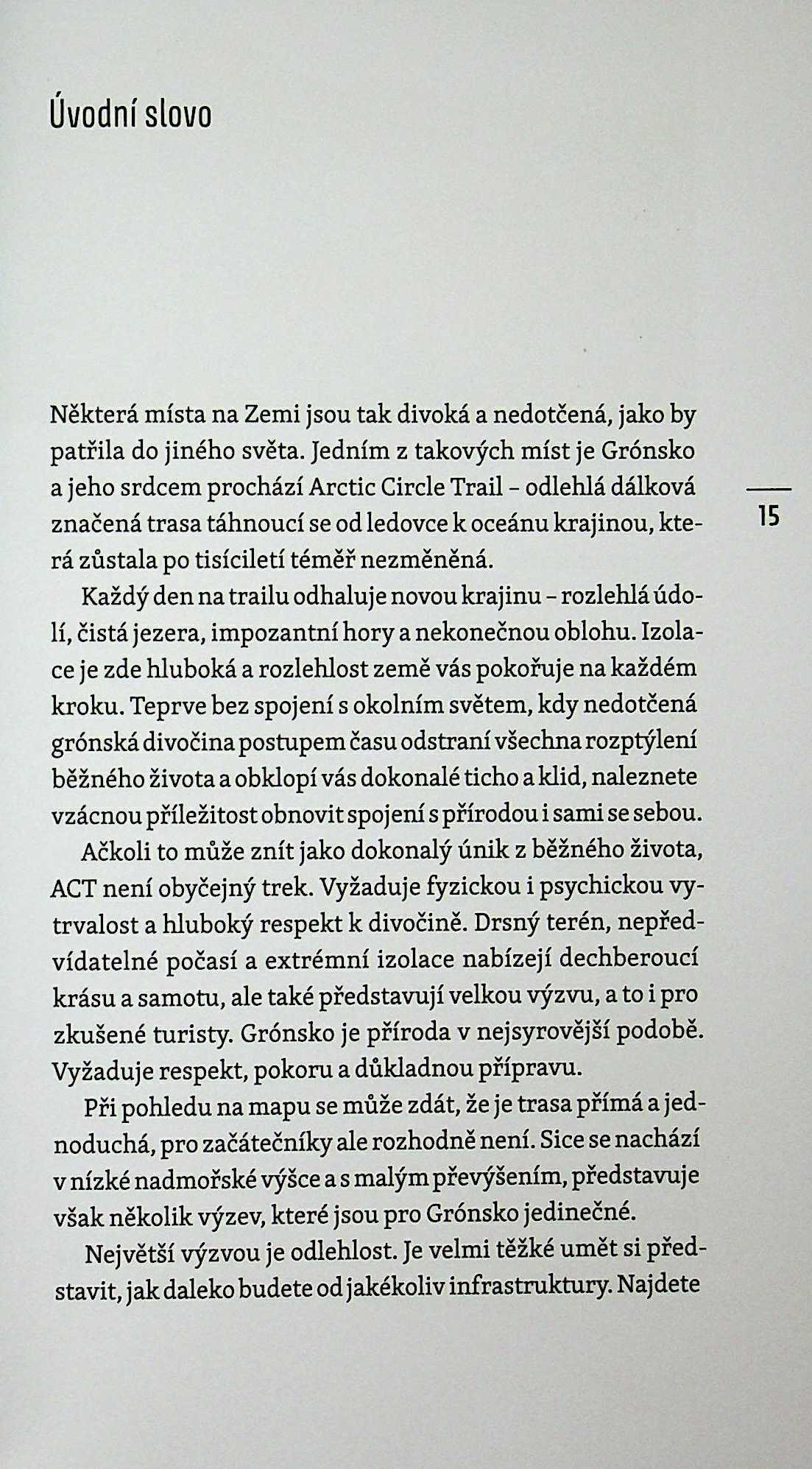 Úvodní slovo

Některá místa na Zemi jsou tak divoká a nedotčená, jako by patřila do jiného světa. Jedním z takových míst je Grónsko a jeho srdcem prochází Arctic Circle Trail – odlehlá dálková značená trasa táhnoucí se od ledovce k oceánu krajinou, která zůstala po tisíciletí téměř nezměněná.

15

Každý den na trailu odhaluje novou krajinu – rozlehlá údolí, čistá jezera, impozantní hory a nekonečnou oblohu. Izolace je zde hluboká a rozlehlost země vás pokořuje na každém kroku. Teprve bez spojení s okolním světem, kdy nedotčená grónská divočina postupem času odstraní všechna rozptýlení běžného života a obklopí vás dokonalé ticho a klid, naleznete vzácnou příležitost obnovit spojení s přírodou i sami se sebou.

Ačkoli to může znít jako dokonalý únik z běžného života, ACT není obyčejný trek. Vyžaduje fyzickou i psychickou vytrvalost a hluboký respekt k divočině. Drsný terén, nepředvídatelné počasí a extrémní izolace nabízejí dechberoucí krásu a samotu, ale také představují velkou výzvu, a to i pro zkušené turisty. Grónsko je příroda v nejsyrovější podobě. Vyžaduje respekt, pokoru a důkladnou přípravu.

Při pohledu na mapu se může zdát, že je trasa přímá a jednoduchá, pro začátečníky ale rozhodně není. Sice se nachází v nízké nadmořské výšce a s malým převýšením, představuje však několik výzev, které jsou pro Grónsko jedinečné.

Největší výzvou je odlehlost. Je velmi těžké umět si představit, jak daleko budete od jakékoliv infrastruktury. Najdete